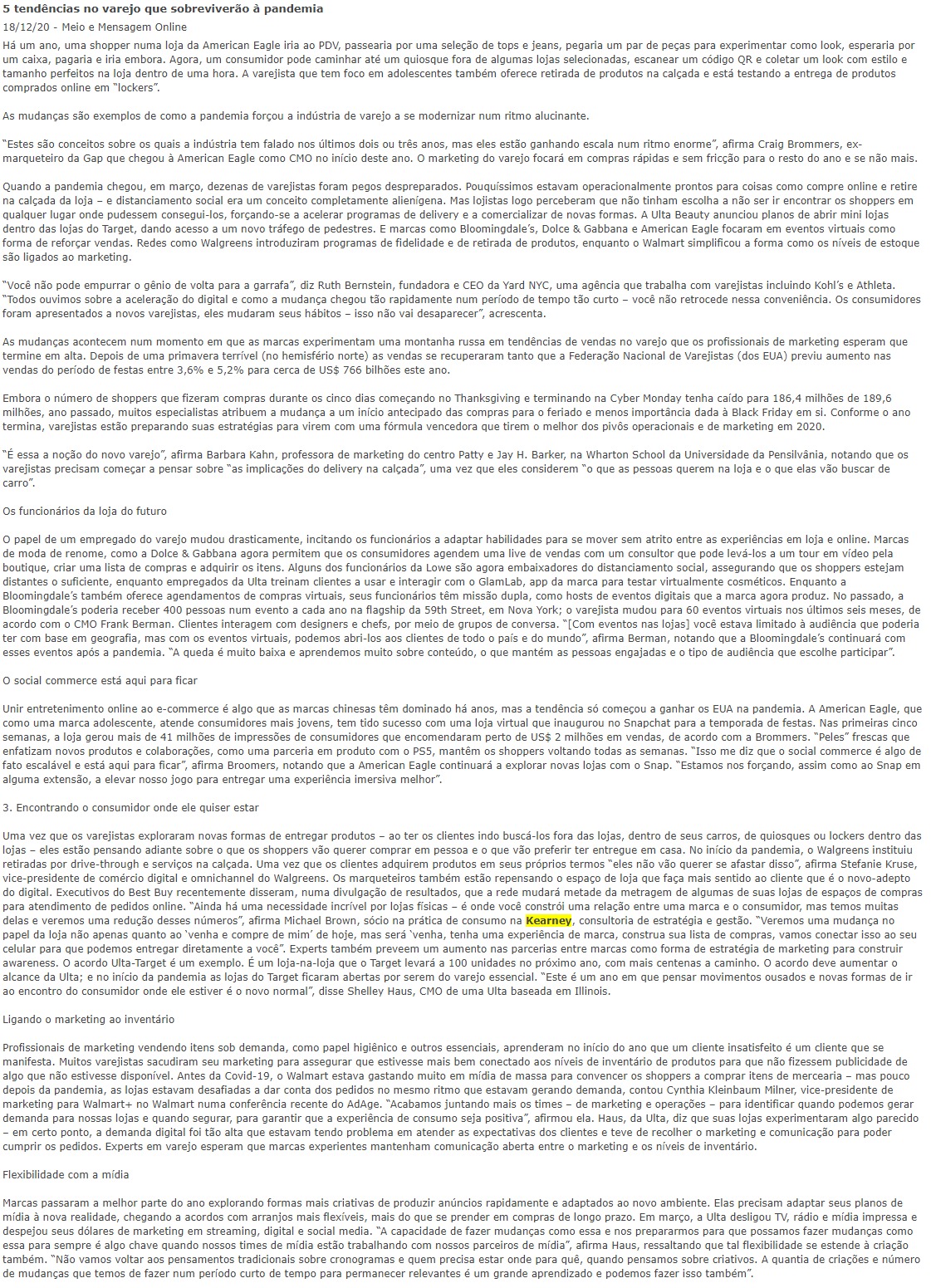 5 tendências no varejo que sobreviverão à pandemia
18/12/20 - Meio e Mensagem Online

Há um ano, uma shopper numa loja da American Eagle iria ao PDV, passearia por uma seleção de tops e jeans, pegaria um par de peças para experimentar como look, esperaria por um caixa, pagaria e iria embora. Agora, um consumidor pode caminhar até um quiosque fora de algumas lojas selecionadas, escanear um código QR e coletar um look com estilo e tamanho perfeitos na loja dentro de uma hora. A varejista que tem foco em adolescentes também oferece retirada de produtos na calçada e está testando a entrega de produtos comprados online em "lockers".

As mudanças são exemplos de como a pandemia forçou a indústria de varejo a se modernizar num ritmo alucinante.

"Estes são conceitos sobre os quais a indústria tem falado nos últimos dois ou três anos, mas eles estão ganhando escala num ritmo enorme", afirma Craig Brommers, ex-marqueteiro da Gap que chegou à American Eagle como CMO no início deste ano. O marketing do varejo focará em compras rápidas e sem fricção para o resto do ano e se não mais.

Quando a pandemia chegou, em março, dezenas de varejistas foram pegos despreparados. Pouquíssimos estavam operacionalmente prontos para coisas como compre online e retire na calçada da loja – e distanciamento social era um conceito completamente alienígena. Mas lojistas logo perceberam que não tinham escolha a não ser ir encontrar os shoppers em qualquer lugar onde pudessem consegui-los, forçando-se a acelerar programas de delivery e a comercializar de novas formas. A Ulta Beauty anunciou planos de abrir mini lojas dentro das lojas do Target, dando acesso a um novo tráfego de pedestres. E marcas como Bloomingdale's, Dolce & Gabbana e American Eagle focaram em eventos virtuais como forma de reforçar vendas. Redes como Walgreens introduziram programas de fidelidade e de retirada de produtos, enquanto o Walmart simplificou a forma como os níveis de estoque são ligados ao marketing.

"Você não pode empurrar o gênio de volta para a garrafa", diz Ruth Bernstein, fundadora e CEO da Yard NYC, uma agência que trabalha com varejistas incluindo Kohl's e Athleta. "Todos ouvimos sobre a aceleração do digital e como a mudança chegou tão rapidamente num período de tempo tão curto – você não retrocede nessa conveniência. Os consumidores foram apresentados a novos varejistas, eles mudaram seus hábitos – isso não vai desaparecer", acrescenta.

As mudanças acontecem num momento em que as marcas experimentam uma montanha russa em tendências de vendas no varejo que os profissionais de marketing esperam que termine em alta. Depois de uma primavera terrível (no hemisfério norte) as vendas se recuperaram tanto que a Federação Nacional de Varejistas (dos EUA) previu aumento nas vendas do período de festas entre 3,6% e 5,2% para cerca de US$ 766 bilhões este ano.

Embora o número de shoppers que fizeram compras durante os cinco dias começando no Thanksgiving e terminando na Cyber Monday tenha caído para 186,4 milhões de 189,6 milhões, ano passado, muitos especialistas atribuem a mudança a um início antecipado das compras para o feriado e menos importância dada à Black Friday em si. Conforme o ano termina, varejistas estão preparando suas estratégias para virem com uma fórmula vencedora que tirem o melhor dos pivôs operacionais e de marketing em 2020.

"É essa a noção do novo varejo", afirma Barbara Kahn, professora de marketing do centro Patty e Jay H. Barker, na Wharton School da Universidade da Pensilvânia, notando que os varejistas precisam começar a pensar sobre "as implicações do delivery na calçada", uma vez que eles considerem "o que as pessoas querem na loja e o que elas vão buscar de carro".

Os funcionários da loja do futuro

O papel de um empregado do varejo mudou drasticamente, incitando os funcionários a adaptar habilidades para se mover sem atrito entre as experiências em loja e online. Marcas de moda de renome, como a Dolce & Gabbana agora permitem que os consumidores agendem uma live de vendas com um consultor que pode levá-los a um tour em vídeo pela boutique, criar uma lista de compras e adquirir os itens. Alguns dos funcionários da Lowe são agora embaixadores do distanciamento social, assegurando que os shoppers estejam distantes o suficiente, enquanto empregados da Ulta treinam clientes a usar e interagir com o GlamLab, app da marca para testar virtualmente cosméticos. Enquanto a Bloomingdale's também oferece agendamentos de compras virtuais, seus funcionários têm missão dupla, como hosts de eventos digitais que a marca agora produz. No passado, a Bloomingdale's poderia receber 400 pessoas num evento a cada ano na flagship da 59th Street, em Nova York; o varejista mudou para 60 eventos virtuais nos últimos seis meses, de acordo com o CMO Frank Berman. Clientes interagem com designers e chefs, por meio de grupos de conversa. "[Com eventos nas lojas] você estava limitado à audiência que poderia ter com base em geografia, mas com os eventos virtuais, podemos abri-los aos clientes de todo o país e do mundo", afirma Berman, notando que a Bloomingdale's continuará com esses eventos após a pandemia. "A queda é muito baixa e aprendemos muito sobre conteúdo, o que mantém as pessoas engajadas e o tipo de audiência que escolhe participar".

O social commerce está aqui para ficar

Unir entretenimento online ao e-commerce é algo que as marcas chinesas têm dominado há anos, mas a tendência só começou a ganhar os EUA na pandemia. A American Eagle, que como uma marca adolescente, atende consumidores mais jovens, tem tido sucesso com uma loja virtual que inaugurou no Snapchat para a temporada de festas. Nas primeiras cinco semanas, a loja gerou mais de 41 milhões de impressões de consumidores que encomendaram perto de US$ 2 milhões em vendas, de acordo com a Brommers. "Peles" frescas que enfatizam novos produtos e colaborações, como uma parceria em produto com o PS5, mantêm os shoppers voltando todas as semanas. "Isso me diz que o social commerce é algo de fato escalável e está aqui para ficar", afirma Broomers, notando que a American Eagle continuará a explorar novas lojas com o Snap. "Estamos nos forçando, assim como ao Snap em alguma extensão, a elevar nosso jogo para entregar uma experiência imersiva melhor".

3. Encontrando o consumidor onde ele quiser estar

Uma vez que os varejistas exploraram novas formas de entregar produtos – ao ter os clientes indo buscá-los fora das lojas, dentro de seus carros, de quiosques ou lockers dentro das lojas – eles estão pensando adiante sobre o que os shoppers vão querer comprar em pessoa e o que vão preferir ter entregue em casa. No início da pandemia, o Walgreens instituiu retiradas por drive-through e serviços na calçada. Uma vez que os clientes adquirem produtos em seus próprios termos "eles não vão querer se afastar disso", afirma Stefanie Kruse, vice-presidente de comércio digital e omnichannel do Walgreens. Os marqueteiros também estão repensando o espaço de loja que faça mais sentido ao cliente que é o novo-adepto do digital. Executivos do Best Buy recentemente disseram, numa divulgação de resultados, que a rede mudará metade da metragem de algumas de suas lojas de espaços de compras para atendimento de pedidos online. "Ainda há uma necessidade incrível por lojas físicas – é onde você constrói uma relação entre uma marca e o consumidor, mas temos muitas delas e veremos uma redução desses números", afirma Michael Brown, sócio na prática de consumo na Kearney, consultoria de estratégia e gestão. "Veremos uma mudança no papel da loja não apenas quanto ao 'venha e compre de mim' de hoje, mas será 'venha, tenha uma experiência de marca, construa sua lista de compras, vamos conectar isso ao seu celular para que podemos entregar diretamente a você". Experts também preveem um aumento nas parcerias entre marcas como forma de estratégia de marketing para construir awareness. O acordo Ulta-Target é um exemplo. É um loja-na-loja que o Target levará a 100 unidades no próximo ano, com mais centenas a caminho. O acordo deve aumentar o alcance da Ulta; e no início da pandemia as lojas do Target ficaram abertas por serem do varejo essencial. "Este é um ano em que pensar movimentos ousados e novas formas de ir ao encontro do consumidor onde ele estiver é o novo normal", disse Shelley Haus, CMO de uma Ulta baseada em Illinois.

Ligando o marketing ao inventário

Profissionais de marketing vendendo itens sob demanda, como papel higiênico e outros essenciais, aprenderam no início do ano que um cliente insatisfeito é um cliente que se manifesta. Muitos varejistas sacudiram seu marketing para assegurar que estivesse mais bem conectado aos níveis de inventário de produtos para que não fizessem publicidade de algo que não estivesse disponível. Antes da Covid-19, o Walmart estava gastando muito em mídia de massa para convencer os shoppers a comprar itens de mercearia – mas pouco depois da pandemia, as lojas estavam desafiadas a dar conta dos pedidos no mesmo ritmo que estavam gerando demanda, contou Cynthia Kleinbaum Milner, vice-presidente de marketing para Walmart+ no Walmart numa conferência recente do AdAge. "Acabamos juntando mais os times – de marketing e operações – para identificar quando podemos gerar demanda para nossas lojas e quando segurar, para garantir que a experiência de consumo seja positiva", afirmou ela. Haus, da Ulta, diz que suas lojas experimentaram algo parecido – em certo ponto, a demanda digital foi tão alta que estavam tendo problema em atender as expectativas dos clientes e teve de recolher o marketing e comunicação para poder cumprir os pedidos. Experts em varejo esperam que marcas experientes mantenham comunicação aberta entre o marketing e os níveis de inventário.

Flexibilidade com a mídia

Marcas passaram a melhor parte do ano explorando formas mais criativas de produzir anúncios rapidamente e adaptados ao novo ambiente. Elas precisam adaptar seus planos de mídia à nova realidade, chegando a acordos com arranjos mais flexíveis, mais do que se prender em compras de longo prazo. Em março, a Ulta desligou TV, rádio e mídia impressa e despejou seus dólares de marketing em streaming, digital e social media. "A capacidade de fazer mudanças como essa e nos prepararmos para que possamos fazer mudanças como essa para sempre é algo chave quando nossos times de mídia estão trabalhando com nossos parceiros de mídia", afirma Haus, ressaltando que tal flexibilidade se estende à criação também. "Não vamos voltar aos pensamentos tradicionais sobre cronogramas e quem precisa estar onde para quê, quando pensamos sobre criativos. A quantia de criações e número de mudanças que temos de fazer num período curto de tempo para permanecer relevantes é um grande aprendizado e podemos fazer isso também".